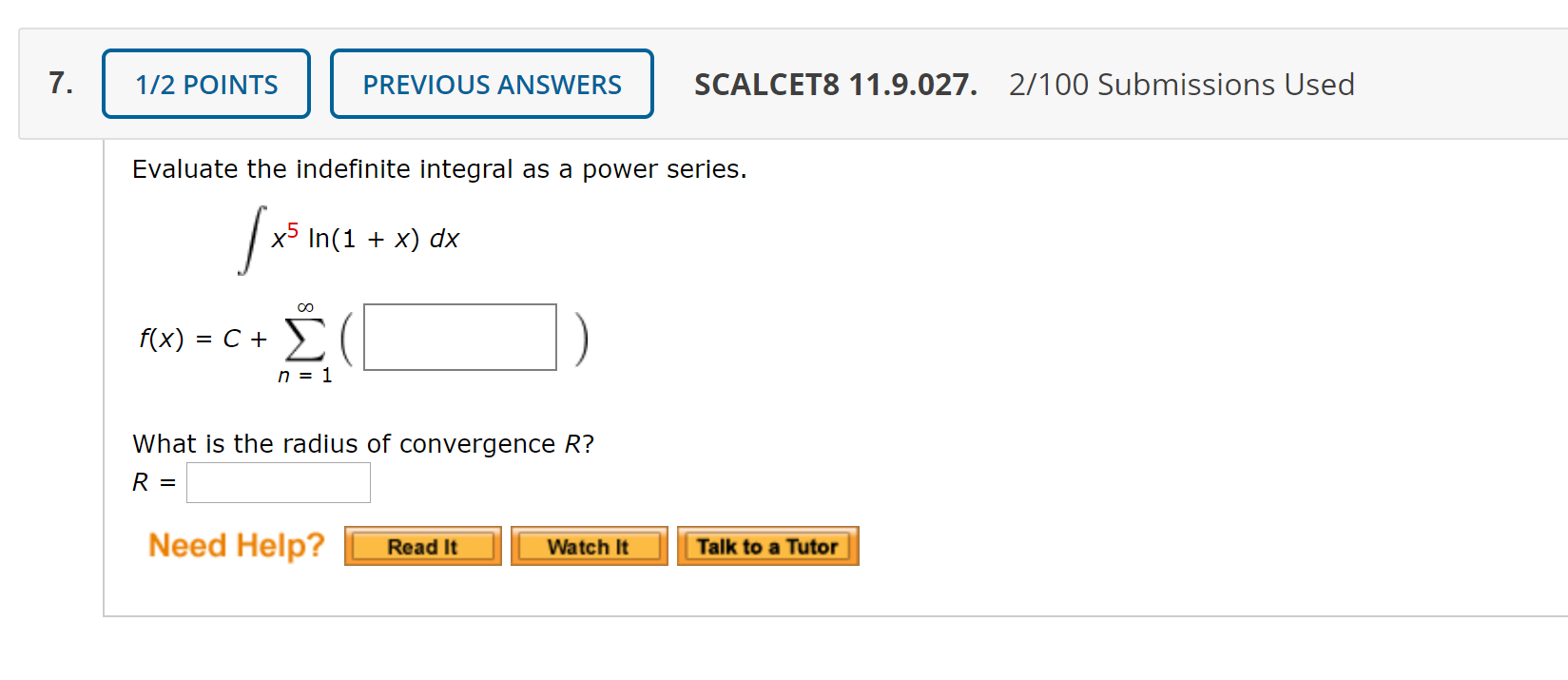 7. 1/2 POINTS PREVIOUS ANSWERS SCALCET8 11.9.027. 2/100 Submissions Used

Evaluate the indefinite integral as a power series.

$\int x^5 \ln(1 + x)\, dx$

$f(x) = C + \sum_{n=1}^{\infty} \left( \quad \right)$

What is the radius of convergence $R$?

$R =$

Need Help? Read It Watch It Talk to a Tutor